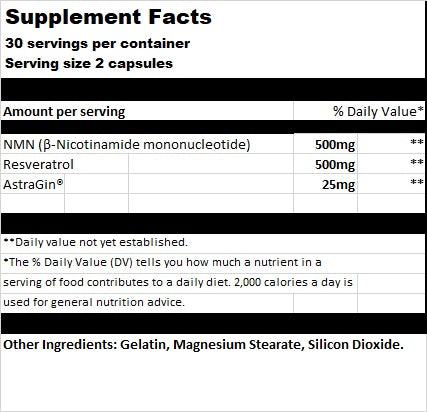 Supplement Facts

30 servings per container

Serving size 2 capsules

| Amount per serving | | % Daily Value* |
|---|---|---|
| NMN (β-Nicotinamide mononucleotide) | 500mg | ** |
| Resveratrol | 500mg | ** |
| AstraGin® | 25mg | ** |

**Daily value not yet established.

*The % Daily Value (DV) tells you how much a nutrient in a serving of food contributes to a daily diet. 2,000 calories a day is used for general nutrition advice.

Other Ingredients: Gelatin, Magnesium Stearate, Silicon Dioxide.